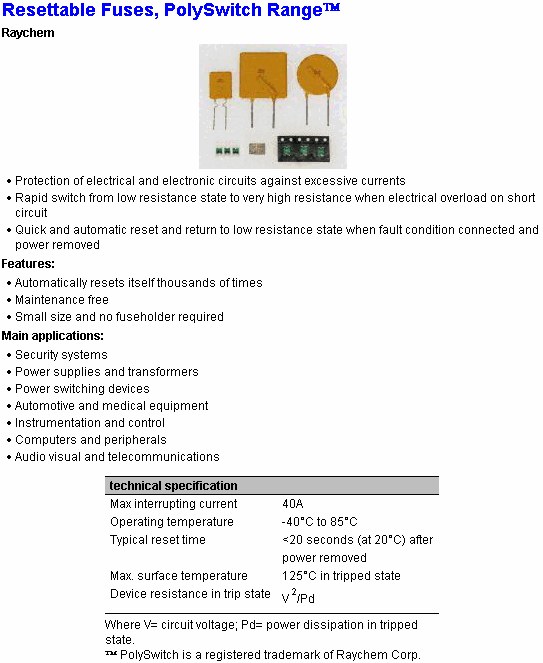 Resettable Fuses, PolySwitch Range™

Raychem

• Protection of electrical and electronic circuits against excessive currents
• Rapid switch from low resistance state to very high resistance when electrical overload on short circuit
• Quick and automatic reset and return to low resistance state when fault condition connected and power removed

Features:

• Automatically resets itself thousands of times
• Maintenance free
• Small size and no fuseholder required

Main applications:

• Security systems
• Power supplies and transformers
• Power switching devices
• Automotive and medical equipment
• Instrumentation and control
• Computers and peripherals
• Audio visual and telecommunications

| technical specification | |
|---|---|
| Max interrupting current | 40A |
| Operating temperature | -40°C to 85°C |
| Typical reset time | <20 seconds (at 20°C) after power removed |
| Max. surface temperature | 125°C in tripped state |
| Device resistance in trip state | $V^2$/Pd |

Where V= circuit voltage; Pd= power dissipation in tripped state.
™ PolySwitch is a registered trademark of Raychem Corp.